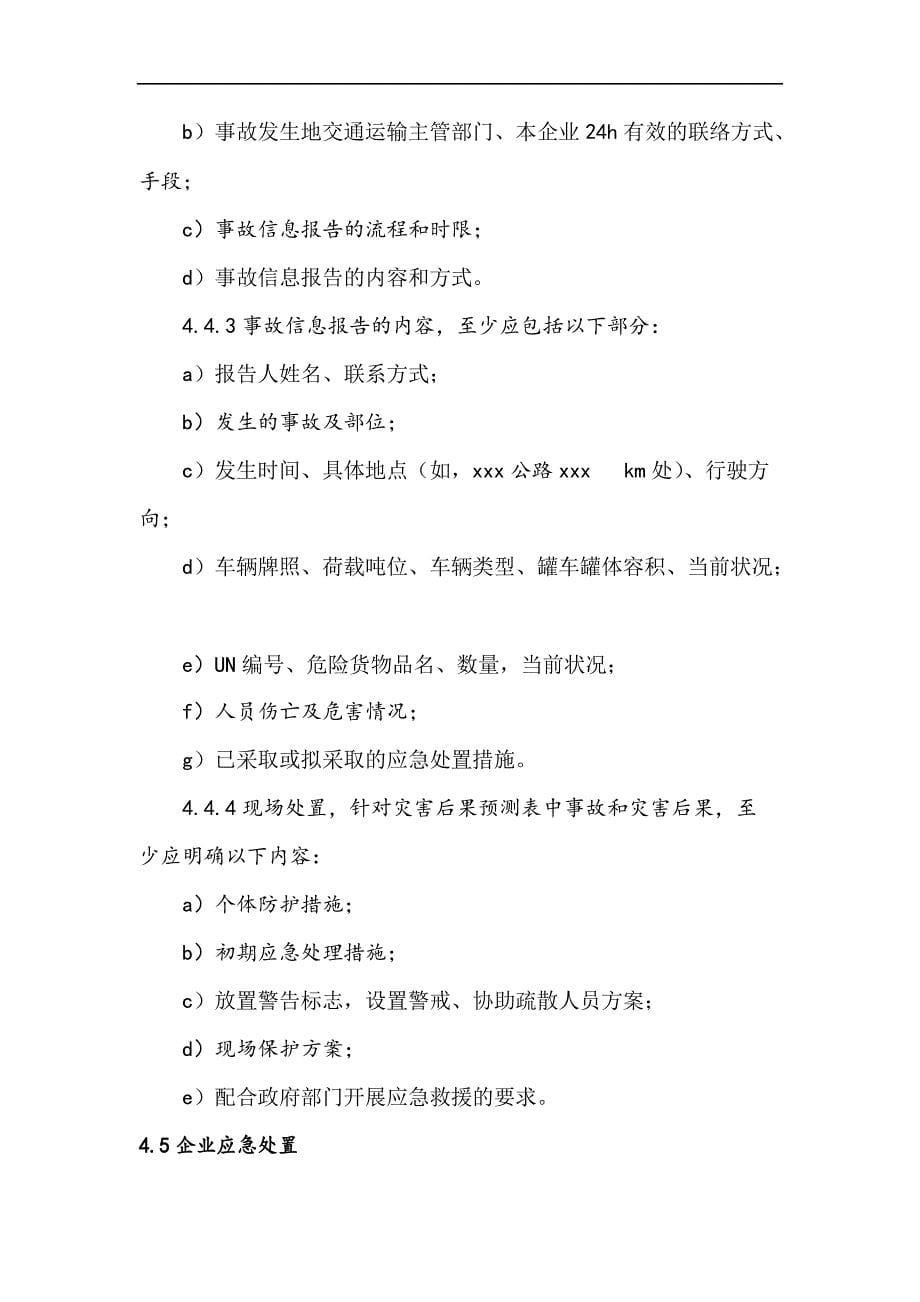 b）事故发生地交通运输主管部门、本企业 24h 有效的联络方式、手段；

c）事故信息报告的流程和时限；

d）事故信息报告的内容和方式。

4.4.3 事故信息报告的内容，至少应包括以下部分：

a）报告人姓名、联系方式；

b）发生的事故及部位；

c）发生时间、具体地点（如，xxx 公路 xxx　km 处）、行驶方向；

d）车辆牌照、荷载吨位、车辆类型、罐车罐体容积、当前状况；

e）UN 编号、危险货物品名、数量，当前状况；

f）人员伤亡及危害情况；

g）已采取或拟采取的应急处置措施。

4.4.4 现场处置，针对灾害后果预测表中事故和灾害后果，至少应明确以下内容：

a）个体防护措施；

b）初期应急处理措施；

c）放置警告标志，设置警戒、协助疏散人员方案；

d）现场保护方案；

e）配合政府部门开展应急救援的要求。

4.5 企业应急处置